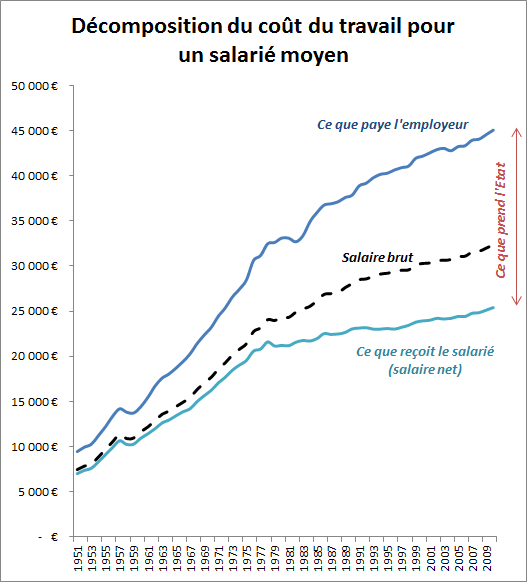 Décomposition du coût du travail pour un salarié moyen

50 000 €
45 000 €
40 000 €
35 000 €
30 000 €
25 000 €
20 000 €
15 000 €
10 000 €
5 000 €
- €

Ce que paye l'employeur

Ce que prend l'Etat

Salaire brut

Ce que reçoit le salarié (salaire net)

1951
1953
1955
1957
1959
1961
1963
1965
1967
1969
1971
1973
1975
1977
1979
1981
1983
1985
1987
1989
1991
1993
1995
1997
1999
2001
2003
2005
2007
2009